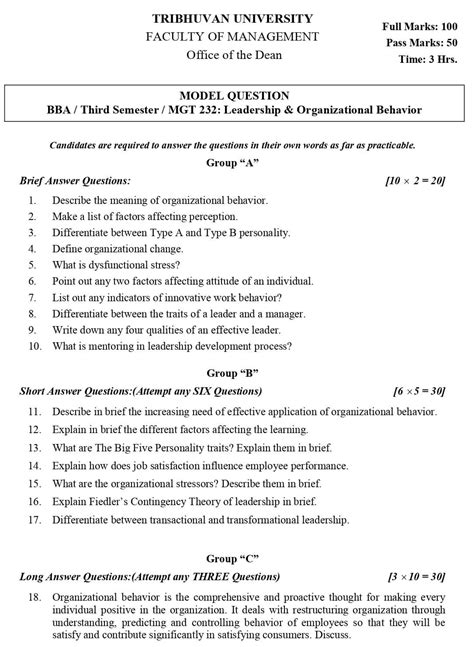 TRIBHUVAN UNIVERSITY
FACULTY OF MANAGEMENT
Office of the Dean

Full Marks: 100
Pass Marks: 50
Time: 3 Hrs.

MODEL QUESTION
BBA / Third Semester / MGT 232: Leadership & Organizational Behavior

Candidates are required to answer the questions in their own words as far as practicable.

Group "A"

Brief Answer Questions: [$10 \times 2 = 20$]

1. Describe the meaning of organizational behavior.
2. Make a list of factors affecting perception.
3. Differentiate between Type A and Type B personality.
4. Define organizational change.
5. What is dysfunctional stress?
6. Point out any two factors affecting attitude of an individual.
7. List out any indicators of innovative work behavior?
8. Differentiate between the traits of a leader and a manager.
9. Write down any four qualities of an effective leader.
10. What is mentoring in leadership development process?

Group "B"

Short Answer Questions:(Attempt any SIX Questions) [$6 \times 5 = 30$]

11. Describe in brief the increasing need of effective application of organizational behavior.
12. Explain in brief the different factors affecting the learning.
13. What are The Big Five Personality traits? Explain them in brief.
14. Explain how does job satisfaction influence employee performance.
15. What are the organizational stressors? Describe them in brief.
16. Explain Fiedler's Contingency Theory of leadership in brief.
17. Differentiate between transactional and transformational leadership.

Group "C"

Long Answer Questions:(Attempt any THREE Questions) [$3 \times 10 = 30$]

18. Organizational behavior is the comprehensive and proactive thought for making every individual positive in the organization. It deals with restructuring organization through understanding, predicting and controlling behavior of employees so that they will be satisfy and contribute significantly in satisfying consumers. Discuss.